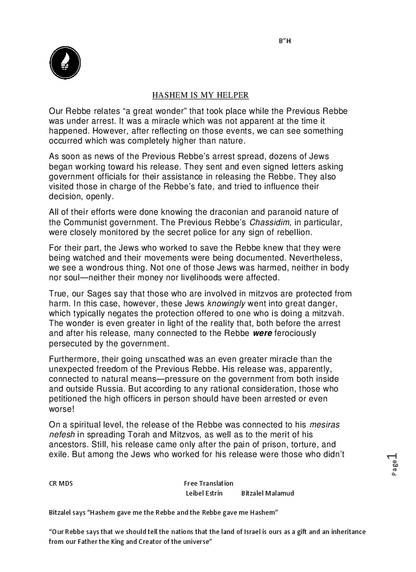 B"H

HASHEM IS MY HELPER

Our Rebbe relates "a great wonder" that took place while the Previous Rebbe was under arrest. It was a miracle which was not apparent at the time it happened. However, after reflecting on those events, we can see something occurred which was completely higher than nature.

As soon as news of the Previous Rebbe's arrest spread, dozens of Jews began working toward his release. They sent and even signed letters asking government officials for their assistance in releasing the Rebbe. They also visited those in charge of the Rebbe's fate, and tried to influence their decision, openly.

All of their efforts were done knowing the draconian and paranoid nature of the Communist government. The Previous Rebbe's Chassidim, in particular, were closely monitored by the secret police for any sign of rebellion.

For their part, the Jews who worked to save the Rebbe knew that they were being watched and their movements were being documented. Nevertheless, we see a wondrous thing. Not one of those Jews was harmed, neither in body nor soul—neither their money nor livelihoods were affected.

True, our Sages say that those who are involved in mitzvos are protected from harm. In this case, however, these Jews knowingly went into great danger, which typically negates the protection offered to one who is doing a mitzvah. The wonder is even greater in light of the reality that, both before the arrest and after his release, many connected to the Rebbe were ferociously persecuted by the government.

Furthermore, their going unscathed was an even greater miracle than the unexpected freedom of the Previous Rebbe. His release was, apparently, connected to natural means—pressure on the government from both inside and outside Russia. But according to any rational consideration, those who petitioned the high officers in person should have been arrested or even worse!

On a spiritual level, the release of the Rebbe was connected to his mesiras nefesh in spreading Torah and Mitzvos, as well as to the merit of his ancestors. Still, his release came only after the pain of prison, torture, and exile. But among the Jews who worked for his release were those who didn't

Page 1

CR MDS
Free Translation
Leibel Estrin Bitzalel Malamud

Bitzalel says "Hashem gave me the Rebbe and the Rebbe gave me Hashem"

"Our Rebbe says that we should tell the nations that the land of Israel is ours as a gift and an inheritance from our Father the King and Creator of the universe"